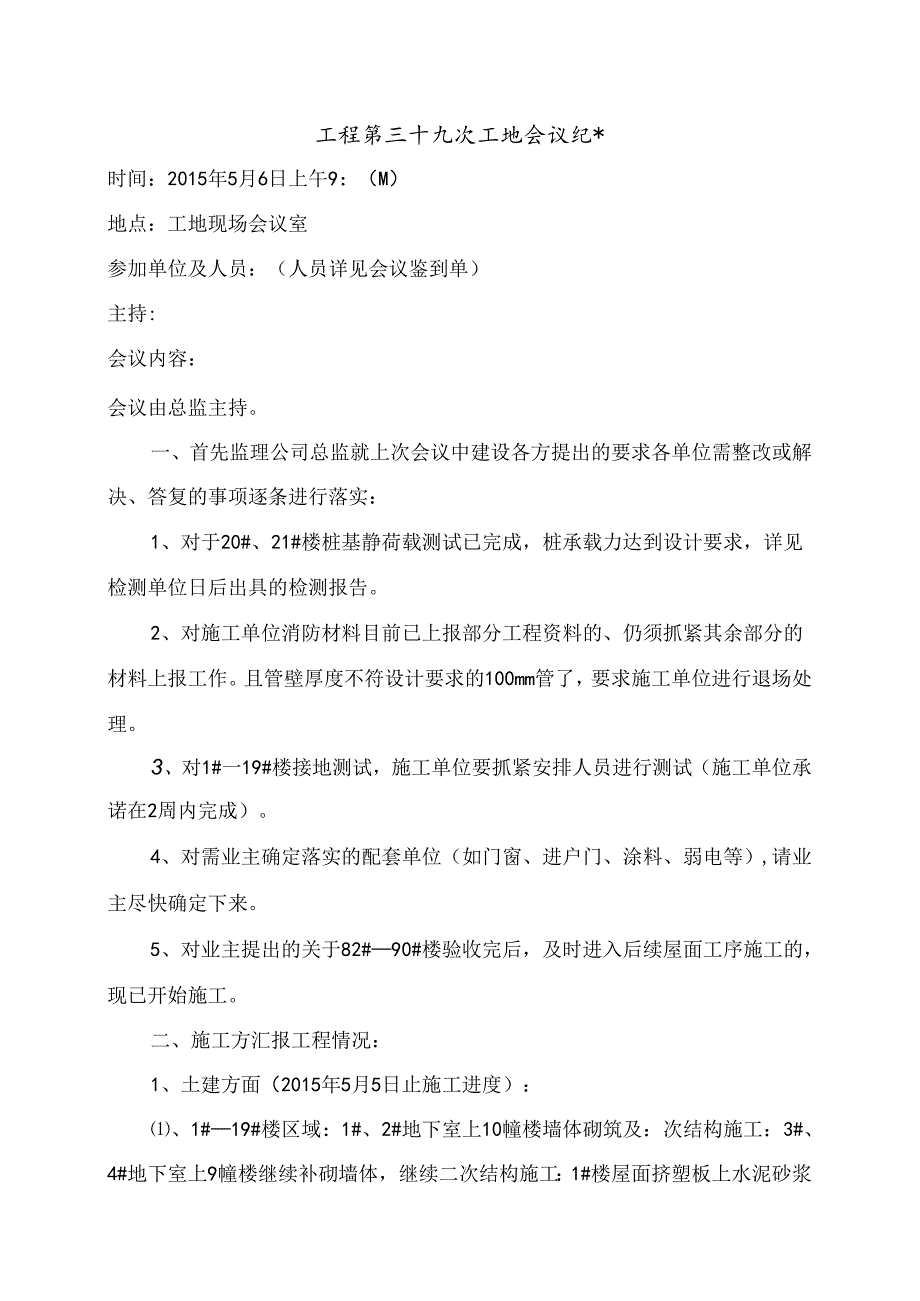 工程第三十九次工地会议纪*

时间：2015年5月6日上午9：（M）

地点：工地现场会议室

参加单位及人员：（人员详见会议鉴到单）

主持:

会议内容：

会议由总监主持。

一、首先监理公司总监就上次会议中建设各方提出的要求各单位需整改或解决、答复的事项逐条进行落实：

1、对于20#、21#楼桩基静荷载测试已完成，桩承载力达到设计要求，详见检测单位日后出具的检测报告。

2、对施工单位消防材料目前已上报部分工程资料的、仍须抓紧其余部分的材料上报工作。且管壁厚度不符设计要求的100mm管了，要求施工单位进行退场处理。

3、对1#一19#楼接地测试，施工单位要抓紧安排人员进行测试（施工单位承诺在2周内完成）。

4、对需业主确定落实的配套单位（如门窗、进户门、涂料、弱电等），请业主尽快确定下来。

5、对业主提出的关于82#—90#楼验收完后，及时进入后续屋面工序施工的，现已开始施工。

二、施工方汇报工程情况：

1、土建方面（2015年5月5日止施工进度）：

⑴、1#—19#楼区域：1#、2#地下室上10幢楼墙体砌筑及：次结构施工：3#、4#地下室上9幢楼继续补砌墙体，继续二次结构施工：1#楼屋面挤塑板上水泥砂浆